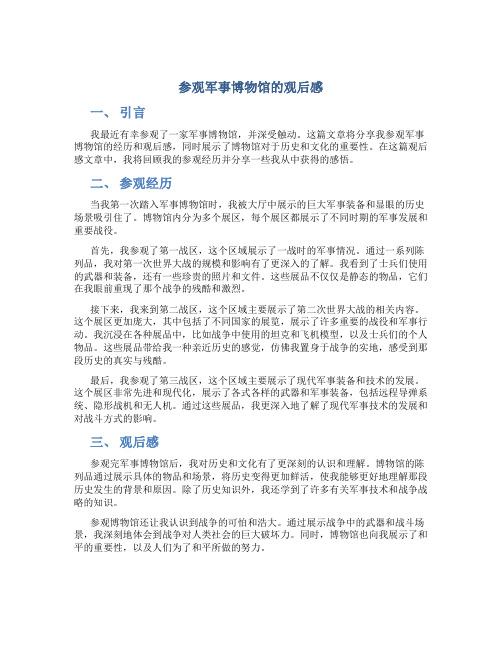 参观军事博物馆的观后感

一、引言

我最近有幸参观了一家军事博物馆，并深受触动。这篇文章将分享我参观军事博物馆的经历和观后感，同时展示了博物馆对于历史和文化的重要性。在这篇观后感文章中，我将回顾我的参观经历并分享一些我从中获得的感悟。

二、参观经历

当我第一次踏入军事博物馆时，我被大厅中展示的巨大军事装备和显眼的历史场景吸引住了。博物馆内分为多个展区，每个展区都展示了不同时期的军事发展和重要战役。

首先，我参观了第一战区，这个区域展示了一战时的军事情况。通过一系列陈列品，我对第一次世界大战的规模和影响有了更深入的了解。我看到了士兵们使用的武器和装备，还有一些珍贵的照片和文件。这些展品不仅仅是静态的物品，它们在我眼前重现了那个战争的残酷和激烈。

接下来，我来到第二战区，这个区域主要展示了第二次世界大战的相关内容。这个展区更加庞大，其中包括了不同国家的展览，展示了许多重要的战役和军事行动。我沉浸在各种展品中，比如战争中使用的坦克和飞机模型，以及士兵们的个人物品。这些展品带给我一种亲近历史的感觉，仿佛我置身于战争的实地，感受到那段历史的真实与残酷。

最后，我参观了第三战区，这个区域主要展示了现代军事装备和技术的发展。这个展区非常先进和现代化，展示了各式各样的武器和军事装备，包括远程导弹系统、隐形战机和无人机。通过这些展品，我更深入地了解了现代军事技术的发展和对战斗方式的影响。

三、观后感

参观完军事博物馆后，我对历史和文化有了更深刻的认识和理解。博物馆的陈列品通过展示具体的物品和场景，将历史变得更加鲜活，使我能够更好地理解那段历史发生的背景和原因。除了历史知识外，我还学到了许多有关军事技术和战争战略的知识。

参观博物馆还让我认识到战争的可怕和浩大。通过展示战争中的武器和战斗场景，我深刻地体会到战争对人类社会的巨大破坏力。同时，博物馆也向我展示了和平的重要性，以及人们为了和平所做的努力。